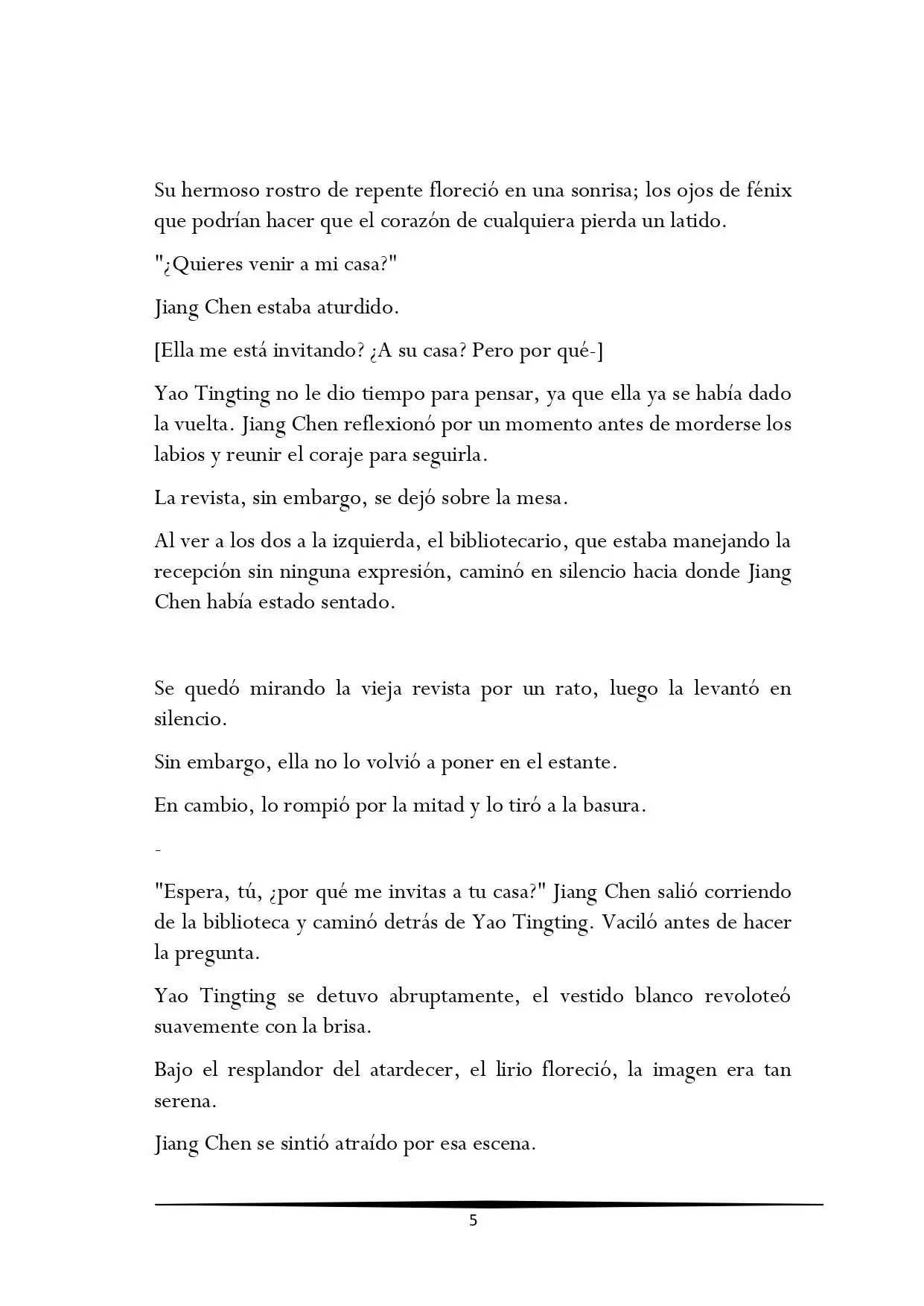 Su hermoso rostro de repente floreció en una sonrisa; los ojos de fénix que podrían hacer que el corazón de cualquiera pierda un latido.

"¿Quieres venir a mi casa?"

Jiang Chen estaba aturdido.

[Ella me está invitando? ¿A su casa? Pero por qué-]

Yao Tingting no le dio tiempo para pensar, ya que ella ya se había dado la vuelta. Jiang Chen reflexionó por un momento antes de morderse los labios y reunir el coraje para seguirla.

La revista, sin embargo, se dejó sobre la mesa.

Al ver a los dos a la izquierda, el bibliotecario, que estaba manejando la recepción sin ninguna expresión, caminó en silencio hacia donde Jiang Chen había estado sentado.

Se quedó mirando la vieja revista por un rato, luego la levantó en silencio.

Sin embargo, ella no lo volvió a poner en el estante.

En cambio, lo rompió por la mitad y lo tiró a la basura.

-

"Espera, tú, ¿por qué me invitas a tu casa?" Jiang Chen salió corriendo de la biblioteca y caminó detrás de Yao Tingting. Vaciló antes de hacer la pregunta.

Yao Tingting se detuvo abruptamente, el vestido blanco revoloteó suavemente con la brisa.

Bajo el resplandor del atardecer, el lirio floreció, la imagen era tan serena.

Jiang Chen se sintió atraído por esa escena.

5